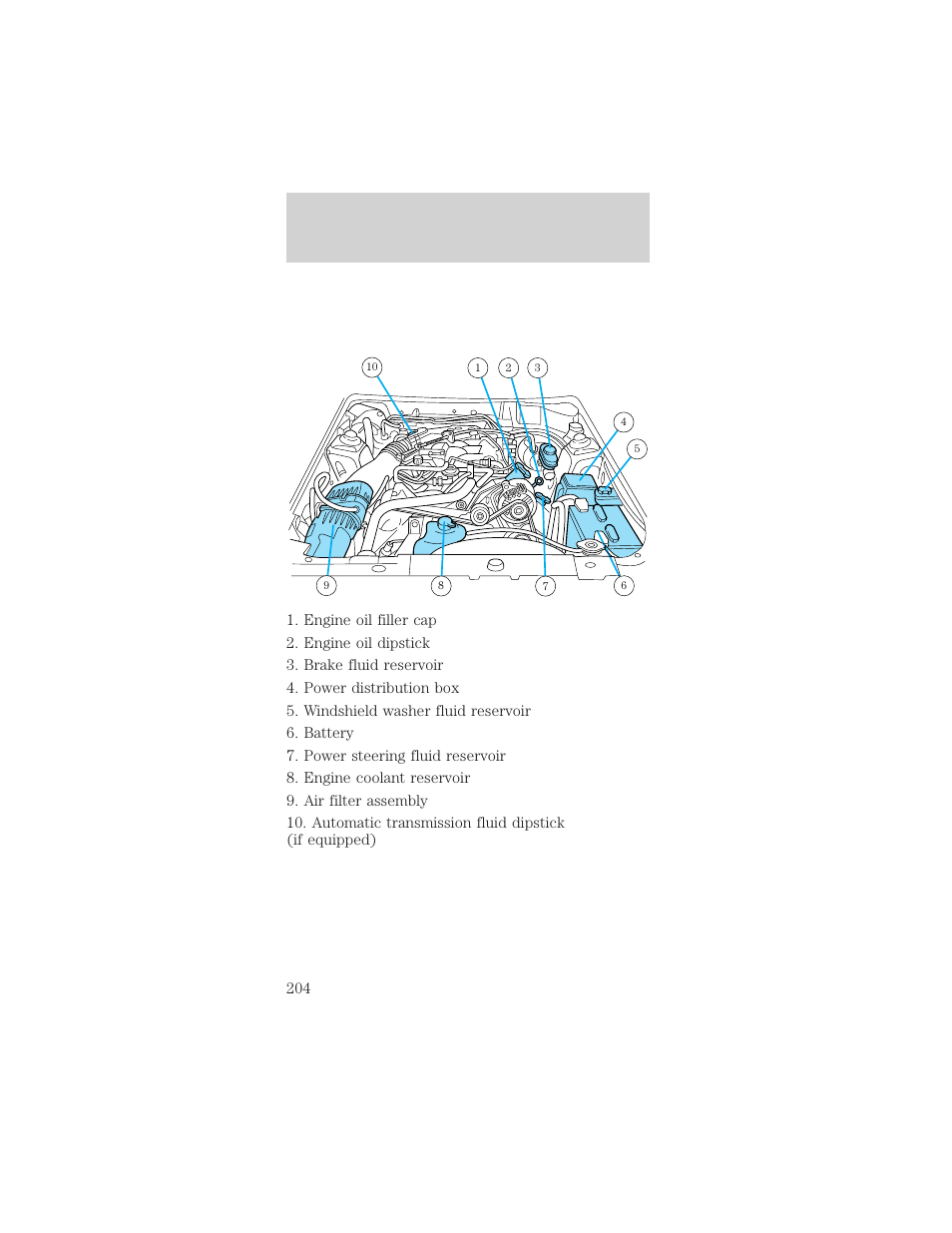 10
1
2
3
4
5
9
8
7
6

1. Engine oil filler cap
2. Engine oil dipstick
3. Brake fluid reservoir
4. Power distribution box
5. Windshield washer fluid reservoir
6. Battery
7. Power steering fluid reservoir
8. Engine coolant reservoir
9. Air filter assembly
10. Automatic transmission fluid dipstick (if equipped)

204